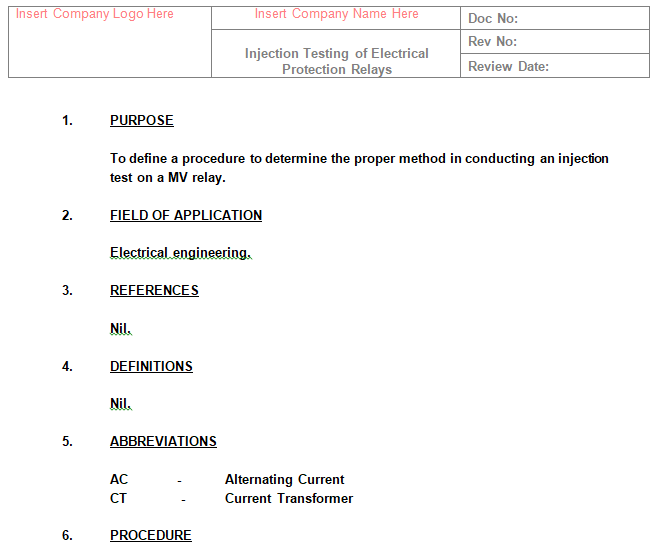 | Insert Company Logo Here | Insert Company Name Here | Doc No: |
|---|---|---|
| | Injection Testing of Electrical Protection Relays | Rev No: |
| | | Review Date: |

1. PURPOSE

To define a procedure to determine the proper method in conducting an injection test on a MV relay.

2. FIELD OF APPLICATION

Electrical engineering.

3. REFERENCES

Nil.

4. DEFINITIONS

Nil.

5. ABBREVIATIONS

AC - Alternating Current
CT - Current Transformer

6. PROCEDURE